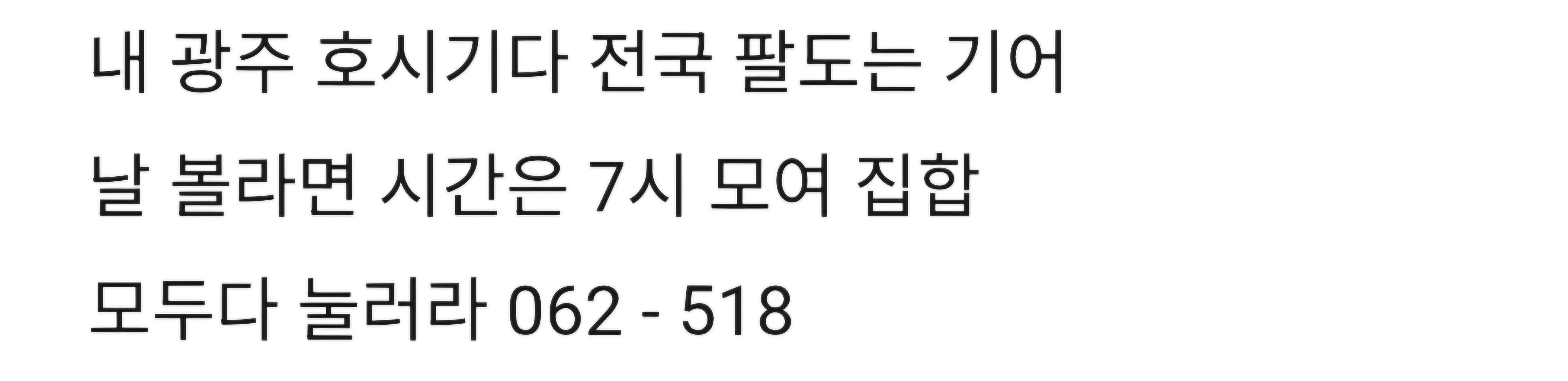 내 광주 호시기다 전국 팔도는 기어

날 볼라면 시간은 7시 모여 집합

모두다 눌러라 062 - 518